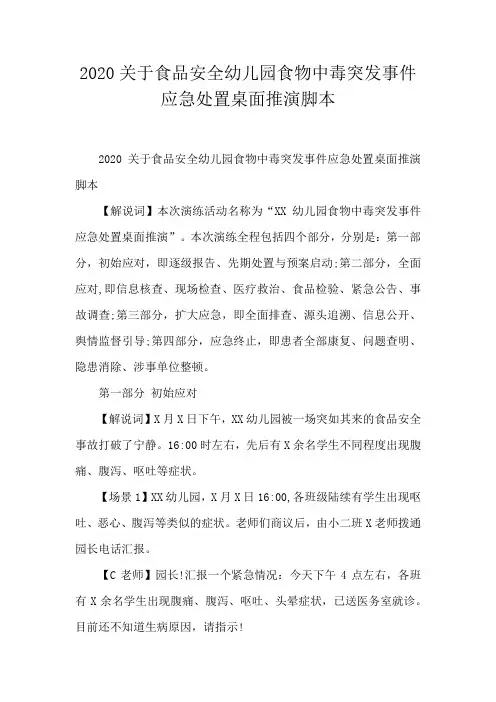 2020 关于食品安全幼儿园食物中毒突发事件应急处置桌面推演脚本

2020 关于食品安全幼儿园食物中毒突发事件应急处置桌面推演脚本

【解说词】本次演练活动名称为“XX 幼儿园食物中毒突发事件应急处置桌面推演”。本次演练全程包括四个部分，分别是：第一部分，初始应对，即逐级报告、先期处置与预案启动;第二部分，全面应对,即信息核查、现场检查、医疗救治、食品检验、紧急公告、事故调查;第三部分，扩大应急，即全面排查、源头追溯、信息公开、舆情监督引导;第四部分，应急终止，即患者全部康复、问题查明、隐患消除、涉事单位整顿。

第一部分 初始应对

【解说词】X 月 X 日下午，XX 幼儿园被一场突如其来的食品安全事故打破了宁静。16:00 时左右，先后有 X 余名学生不同程度出现腹痛、腹泻、呕吐等症状。

【场景 1】XX 幼儿园，X 月 X 日 16:00,各班级陆续有学生出现呕吐、恶心、腹泻等类似的症状。老师们商议后，由小二班 X 老师拨通园长电话汇报。

【C 老师】园长!汇报一个紧急情况：今天下午 4 点左右，各班有 X 余名学生出现腹痛、腹泻、呕吐、头晕症状，已送医务室就诊。目前还不知道生病原因，请指示!